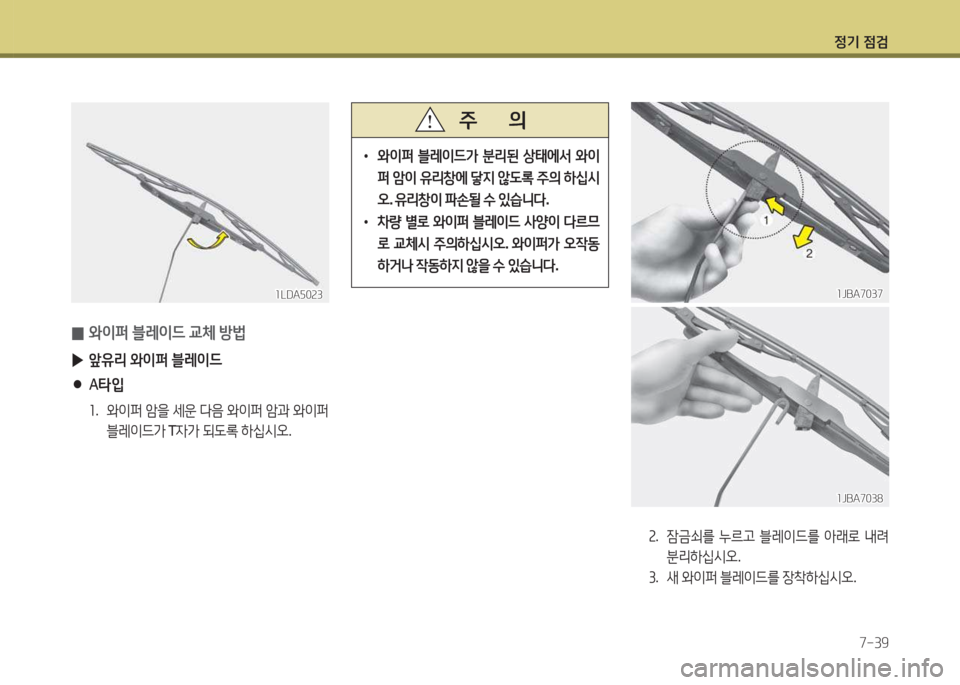 정기 점검

1LDA5023

■ 와이퍼 블레이드 교체 방법

▶ 앞유리 와이퍼 블레이드

● A타입

1. 와이퍼 암을 세운 다음 와이퍼 암과 와이퍼 블레이드가 T자가 되도록 하십시오.

주 의

• 와이퍼 블레이드가 분리된 상태에서 와이퍼 암이 유리창에 닿지 않도록 주의 하십시오. 유리창이 파손될 수 있습니다.

• 차량 별로 와이퍼 블레이드 사양이 다르므로 교체시 주의하십시오. 와이퍼가 오작동 하거나 작동하지 않을 수 있습니다.

1

2

1JBA7037

1JBA7038

2. 잠금쇠를 누르고 블레이드를 아래로 내려 분리하십시오.

3. 새 와이퍼 블레이드를 장착하십시오.

7-39

carmanualsonline.info